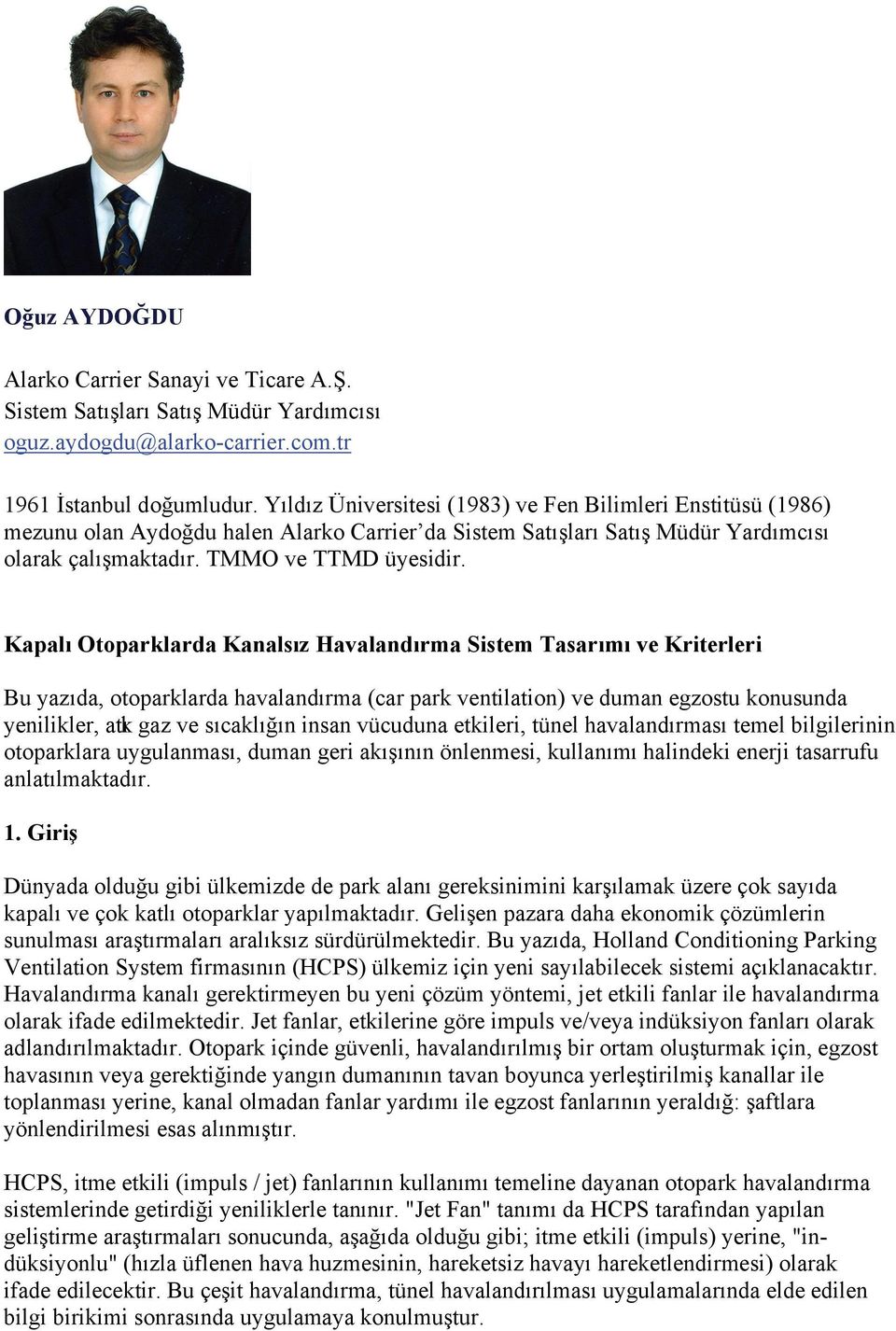 Oğuz AYDOĞDU

Alarko Carrier Sanayi ve Ticare A.Ş.
Sistem Satışları Satış Müdür Yardımcısı
oguz.aydogdu@alarko-carrier.com.tr

1961 İstanbul doğumludur. Yıldız Üniversitesi (1983) ve Fen Bilimleri Enstitüsü (1986) mezunu olan Aydoğdu halen Alarko Carrier'da Sistem Satışları Satış Müdür Yardımcısı olarak çalışmaktadır. TMMO ve TTMD üyesidir.

Kapalı Otoparklarda Kanalsız Havalandırma Sistem Tasarımı ve Kriterleri

Bu yazıda, otoparklarda havalandırma (car park ventilation) ve duman egzostu konusunda yenilikler, atık gaz ve sıcaklığın insan vücuduna etkileri, tünel havalandırması temel bilgilerinin otoparklara uygulanması, duman geri akışının önlenmesi, kullanımı halindeki enerji tasarrufu anlatılmaktadır.

1. Giriş

Dünyada olduğu gibi ülkemizde de park alanı gereksinimini karşılamak üzere çok sayıda kapalı ve çok katlı otoparklar yapılmaktadır. Gelişen pazara daha ekonomik çözümlerin sunulması araştırmaları aralıksız sürdürülmektedir. Bu yazıda, Holland Conditioning Parking Ventilation System firmasının (HCPS) ülkemiz için yeni sayılabilecek sistemi açıklanacaktır. Havalandırma kanalı gerektirmeyen bu yeni çözüm yöntemi, jet etkili fanlar ile havalandırma olarak ifade edilmektedir. Jet fanlar, etkilerine göre impuls ve/veya indüksiyon fanları olarak adlandırılmaktadır. Otopark içinde güvenli, havalandırılmış bir ortam oluşturmak için, egzost havasının veya gerektiğinde yangın dumanının tavan boyunca yerleştirilmiş kanallar ile toplanması yerine, kanal olmadan fanlar yardımı ile egzost fanlarının yeraldığ: şaftlara yönlendirilmesi esas alınmıştır.

HCPS, itme etkili (impuls / jet) fanlarının kullanımı temeline dayanan otopark havalandırma sistemlerinde getirdiği yeniliklerle tanınır. "Jet Fan" tanımı da HCPS tarafından yapılan geliştirme araştırmaları sonucunda, aşağıda olduğu gibi; itme etkili (impuls) yerine, "indüksiyonlu" (hızla üflenen hava huzmesinin, hareketsiz havayı hareketlendirmesi) olarak ifade edilecektir. Bu çeşit havalandırma, tünel havalandırılması uygulamalarında elde edilen bilgi birikimi sonrasında uygulamaya konulmuştur.